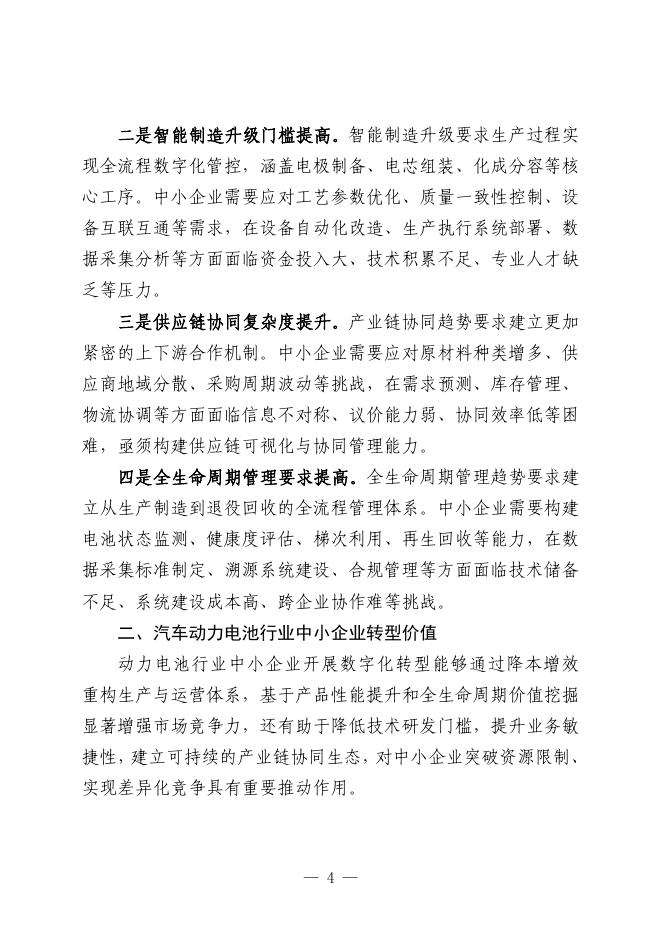 二是智能制造升级门槛提高。智能制造升级要求生产过程实现全流程数字化管控，涵盖电极制备、电芯组装、化成分容等核心工序。中小企业需要应对工艺参数优化、质量一致性控制、设备互联互通等需求，在设备自动化改造、生产执行系统部署、数据采集分析等方面面临资金投入大、技术积累不足、专业人才缺乏等压力。

三是供应链协同复杂度提升。产业链协同趋势要求建立更加紧密的上下游合作机制。中小企业需要应对原材料种类增多、供应商地域分散、采购周期波动等挑战，在需求预测、库存管理、物流协调等方面面临信息不对称、议价能力弱、协同效率低等困难，亟须构建供应链可视化与协同管理能力。

四是全生命周期管理要求提高。全生命周期管理趋势要求建立从生产制造到退役回收的全流程管理体系。中小企业需要构建电池状态监测、健康度评估、梯次利用、再生回收等能力，在数据采集标准制定、溯源系统建设、合规管理等方面面临技术储备不足、系统建设成本高、跨企业协作难等挑战。

二、汽车动力电池行业中小企业转型价值

动力电池行业中小企业开展数字化转型能够通过降本增效重构生产与运营体系，基于产品性能提升和全生命周期价值挖掘显著增强市场竞争力，还有助于降低技术研发门槛，提升业务敏捷性，建立可持续的产业链协同生态，对中小企业突破资源限制、实现差异化竞争具有重要推动作用。

— 4 —